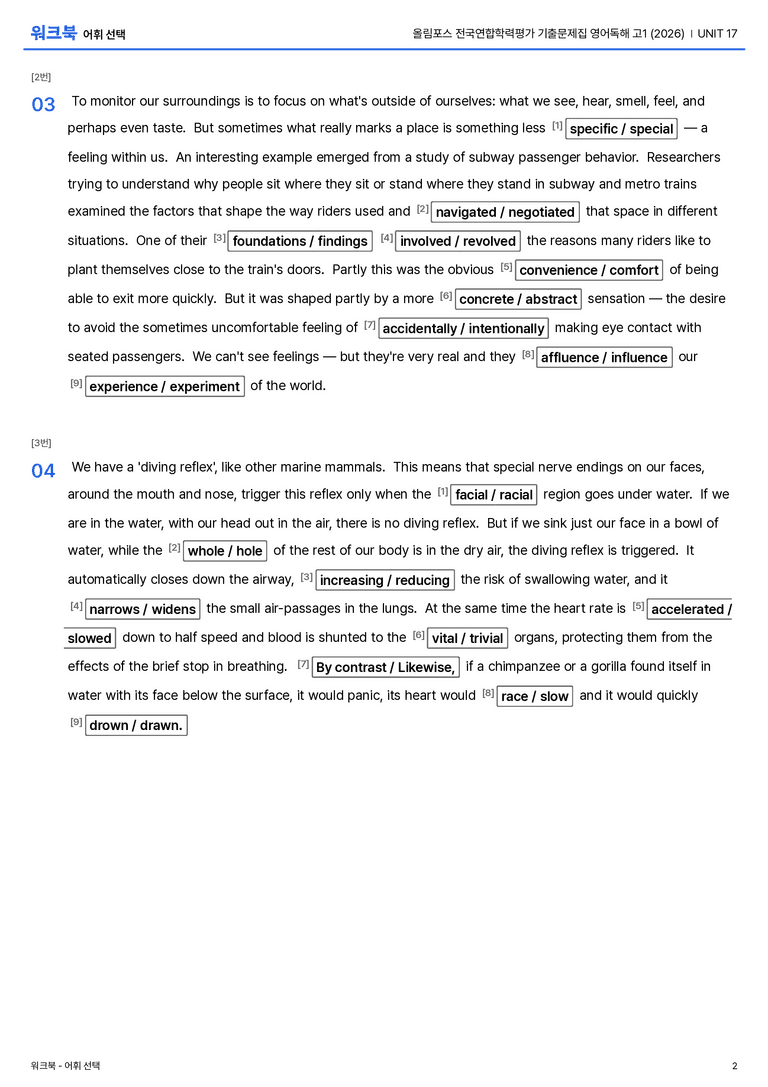 워크북 어휘 선택

올림포스 전국연합학력평가 기출문제집 영어독해 고1 (2026) | UNIT 17

[2번]

03 To monitor our surroundings is to focus on what's outside of ourselves: what we see, hear, smell, feel, and perhaps even taste. But sometimes what really marks a place is something less $^{[1]}$ specific / special — a feeling within us. An interesting example emerged from a study of subway passenger behavior. Researchers trying to understand why people sit where they sit or stand where they stand in subway and metro trains examined the factors that shape the way riders used and $^{[2]}$ navigated / negotiated that space in different situations. One of their $^{[3]}$ foundations / findings $^{[4]}$ involved / revolved the reasons many riders like to plant themselves close to the train's doors. Partly this was the obvious $^{[5]}$ convenience / comfort of being able to exit more quickly. But it was shaped partly by a more $^{[6]}$ concrete / abstract sensation — the desire to avoid the sometimes uncomfortable feeling of $^{[7]}$ accidentally / intentionally making eye contact with seated passengers. We can't see feelings — but they're very real and they $^{[8]}$ affluence / influence our $^{[9]}$ experience / experiment of the world.

[3번]

04 We have a 'diving reflex', like other marine mammals. This means that special nerve endings on our faces, around the mouth and nose, trigger this reflex only when the $^{[1]}$ facial / racial region goes under water. If we are in the water, with our head out in the air, there is no diving reflex. But if we sink just our face in a bowl of water, while the $^{[2]}$ whole / hole of the rest of our body is in the dry air, the diving reflex is triggered. It automatically closes down the airway, $^{[3]}$ increasing / reducing the risk of swallowing water, and it $^{[4]}$ narrows / widens the small air-passages in the lungs. At the same time the heart rate is $^{[5]}$ accelerated / slowed down to half speed and blood is shunted to the $^{[6]}$ vital / trivial organs, protecting them from the effects of the brief stop in breathing. $^{[7]}$ By contrast / Likewise, if a chimpanzee or a gorilla found itself in water with its face below the surface, it would panic, its heart would $^{[8]}$ race / slow and it would quickly $^{[9]}$ drown / drawn.

워크북 - 어휘 선택

2